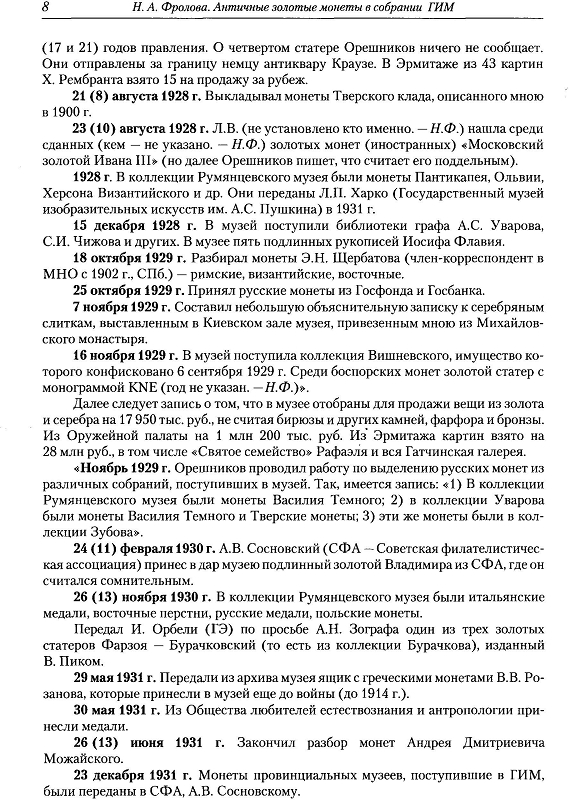 8 Н. А. Фролова. Античные золотые монеты в собрании ГИМ

(17 и 21) годов правления. О четвертом статере Орешников ничего не сообщает. Они отправлены за границу немцу антиквару Краузе. В Эрмитаже из 43 картин Х. Рембранта взято 15 на продажу за рубеж.

21 (8) августа 1928 г. Выкладывал монеты Тверского клада, описанного мною в 1900 г.

23 (10) августа 1928 г. Л.В. (не установлено кто именно. — Н.Ф.) нашла среди сданных (кем — не указано. — Н.Ф.) золотых монет (иностранных) «Московский золотой Ивана III» (но далее Орешников пишет, что считает его поддельным).

1928 г. В коллекции Румянцевского музея были монеты Пантикапея, Ольвии, Херсона Византийского и др. Они переданы Л.П. Харко (Государственный музей изобразительных искусств им. А.С. Пушкина) в 1931 г.

15 декабря 1928 г. В музей поступили библиотеки графа А.С. Уварова, С.И. Чижова и других. В музее пять подлинных рукописей Иосифа Флавия.

18 октября 1929 г. Разбирал монеты Э.Н. Щербатова (член-корреспондент в МНО с 1902 г., СПб.) — римские, византийские, восточные.

25 октября 1929 г. Принял русские монеты из Госфонда и Госбанка.

7 ноября 1929 г. Составил небольшую объяснительную записку к серебряным слиткам, выставленным в Киевском зале музея, привезенным мною из Михайловского монастыря.

16 ноября 1929 г. В музей поступила коллекция Вишневского, имущество которого конфисковано 6 сентября 1929 г. Среди боспорских монет золотой статер с монограммой KNE (год не указан. — Н.Ф.)».

Далее следует запись о том, что в музее отобраны для продажи вещи из золота и серебра на 17 950 тыс. руб., не считая бирюзы и других камней, фарфора и бронзы. Из Оружейной палаты на 1 млн 200 тыс. руб. Из Эрмитажа картин взято на 28 млн руб., в том числе «Святое семейство» Рафаэля и вся Гатчинская галерея.

«Ноябрь 1929 г. Орешников проводил работу по выделению русских монет из различных собраний, поступивших в музей. Так, имеется запись: «1) В коллекции Румянцевского музея были монеты Василия Темного; 2) в коллекции Уварова были монеты Василия Темного и Тверские монеты; 3) эти же монеты были в коллекции Зубова».

24 (11) февраля 1930 г. А.В. Сосновский (СФА — Советская филателистическая ассоциация) принес в дар музею подлинный золотой Владимира из СФА, где он считался сомнительным.

26 (13) ноября 1930 г. В коллекции Румянцевского музея были итальянские медали, восточные перстни, русские медали, польские монеты.

Передал И. Орбели (ГЭ) по просьбе А.Н. Зографа один из трех золотых статеров Фарзоя — Бурачковский (то есть из коллекции Бурачкова), изданный В. Пиком.

29 мая 1931 г. Передали из архива музея ящик с греческими монетами В.В. Розанова, которые принесли в музей еще до войны (до 1914 г.).

30 мая 1931 г. Из Общества любителей естествознания и антропологии принесли медали.

26 (13) июня 1931 г. Закончил разбор монет Андрея Дмитриевича Можайского.

23 декабря 1931 г. Монеты провинциальных музеев, поступившие в ГИМ, были переданы в СФА, А.В. Сосновскому.